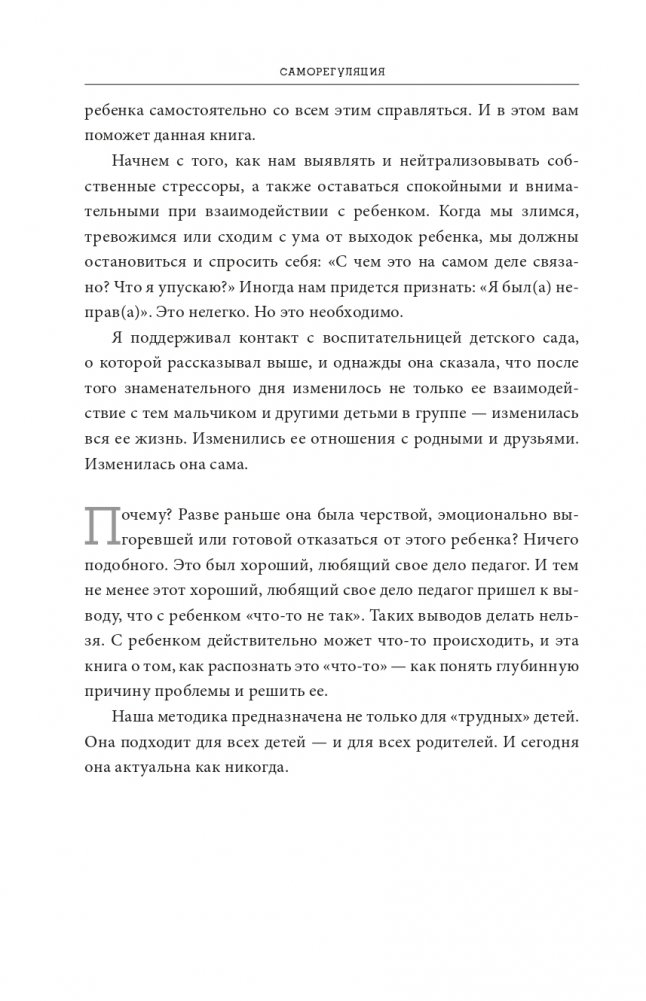 САМОРЕГУЛЯЦИЯ

ребенка самостоятельно со всем этим справляться. И в этом вам поможет данная книга.

Начнем с того, как нам выявлять и нейтрализовывать собственные стрессоры, а также оставаться спокойными и внимательными при взаимодействии с ребенком. Когда мы злимся, тревожимся или сходим с ума от выходок ребенка, мы должны остановиться и спросить себя: «С чем это на самом деле связано? Что я упускаю?» Иногда нам придется признать: «Я был(а) неправ(а)». Это нелегко. Но это необходимо.

Я поддерживал контакт с воспитательницей детского сада, о которой рассказывал выше, и однажды она сказала, что после того знаменательного дня изменилось не только ее взаимодействие с тем мальчиком и другими детьми в группе — изменилась вся ее жизнь. Изменились ее отношения с родными и друзьями. Изменилась она сама.

Почему? Разве раньше она была черствой, эмоционально выгоревшей или готовой отказаться от этого ребенка? Ничего подобного. Это был хороший, любящий свое дело педагог. И тем не менее этот хороший, любящий свое дело педагог пришел к выводу, что с ребенком «что-то не так». Таких выводов делать нельзя. С ребенком действительно может что-то происходить, и эта книга о том, как распознать это «что-то» — как понять глубинную причину проблемы и решить ее.

Наша методика предназначена не только для «трудных» детей. Она подходит для всех детей — и для всех родителей. И сегодня она актуальна как никогда.